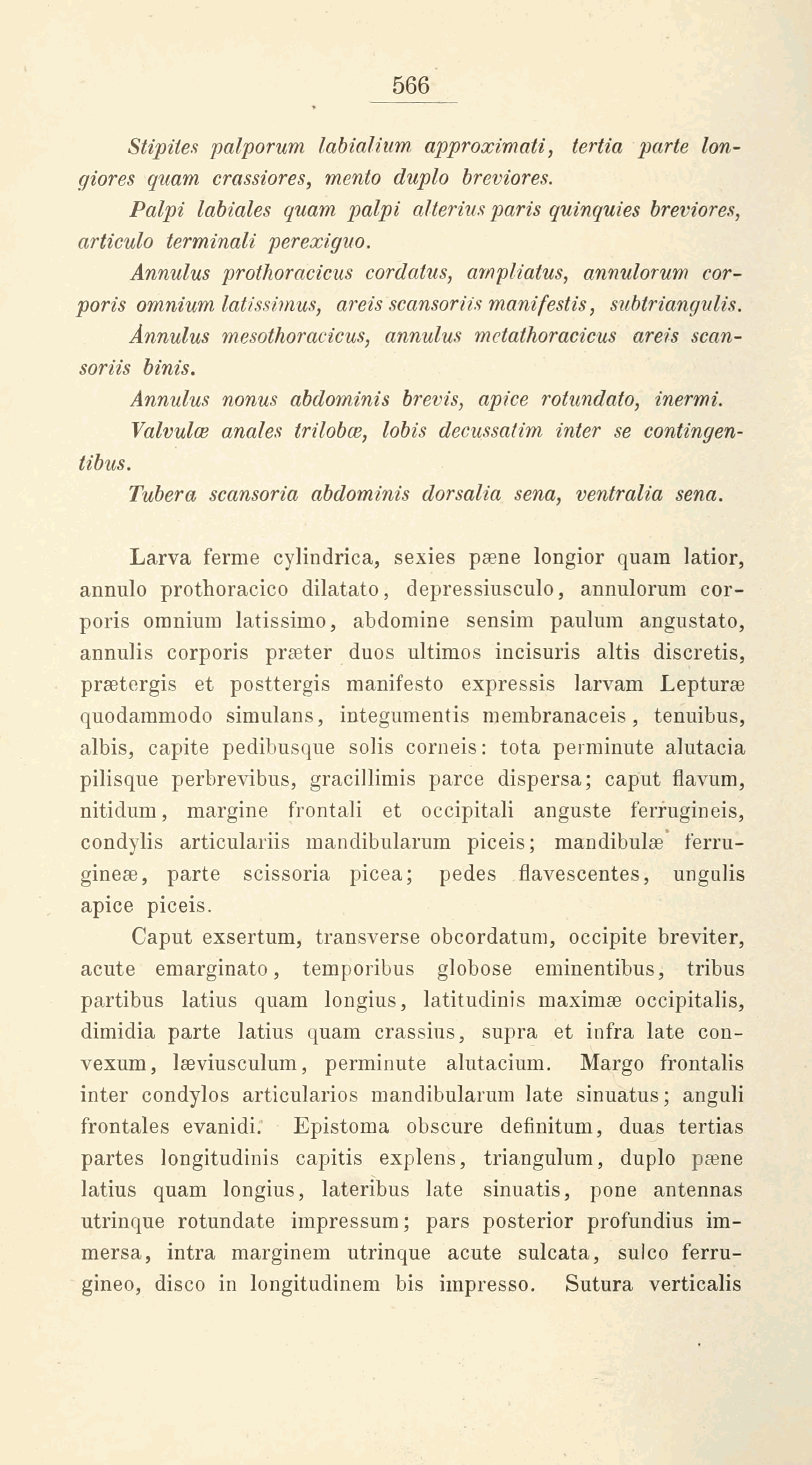 566

Stipites palporum labialium approximati, tertia parte longiores quam crassiores, mento duplo breviores.

Palpi labiales quam palpi alterius paris quinquies breviores, articulo terminali perexiguo.

Annulus prothoracicus cordatus, ampliatus, annulorum corporis omnium latissimus, areis scansoriis manifestis, subtriangulis.

Annulus mesothoracicus, annulus metathoracicus areis scansoriis binis.

Annulus nonus abdominis brevis, apice rotundato, inermi.

Valvulæ anales trilobæ, lobis decussatim inter se contingentibus.

Tubera scansoria abdominis dorsalia sena, ventralia sena.

Larva ferme cylindrica, sexies pæne longior quam latior, annulo prothoracico dilatato, depressiusculo, annulorum corporis omnium latissimo, abdomine sensim paulum angustato, annulis corporis præter duos ultimos incisuris altis discretis, prætergis et posttergis manifesto expressis larvam Lepturæ quodammodo simulans, integumentis membranaceis, tenuibus, albis, capite pedibusque solis corneis: tota perminute alutacia pilisque perbrevibus, gracillimis parce dispersa; caput flavum, nitidum, margine frontali et occipitali anguste ferrugineis, condylis articulariis mandibularum piceis; mandibulæ ferrugineæ, parte scissoria picea; pedes flavescentes, ungulis apice piceis.

Caput exsertum, transverse obcordatum, occipite breviter, acute emarginato, temporibus globose eminentibus, tribus partibus latius quam longius, latitudinis maximæ occipitalis, dimidia parte latius quam crassius, supra et infra late convexum, læviusculum, perminute alutacium. Margo frontalis inter condylos articularios mandibularum late sinuatus; anguli frontales evanidi. Epistoma obscure definitum, duas tertias partes longitudinis capitis explens, triangulum, duplo pæne latius quam longius, lateribus late sinuatis, pone antennas utrinque rotundate impressum; pars posterior profundius immersa, intra marginem utrinque acute sulcata, sulco ferrugineo, disco in longitudinem bis impresso. Sutura verticalis